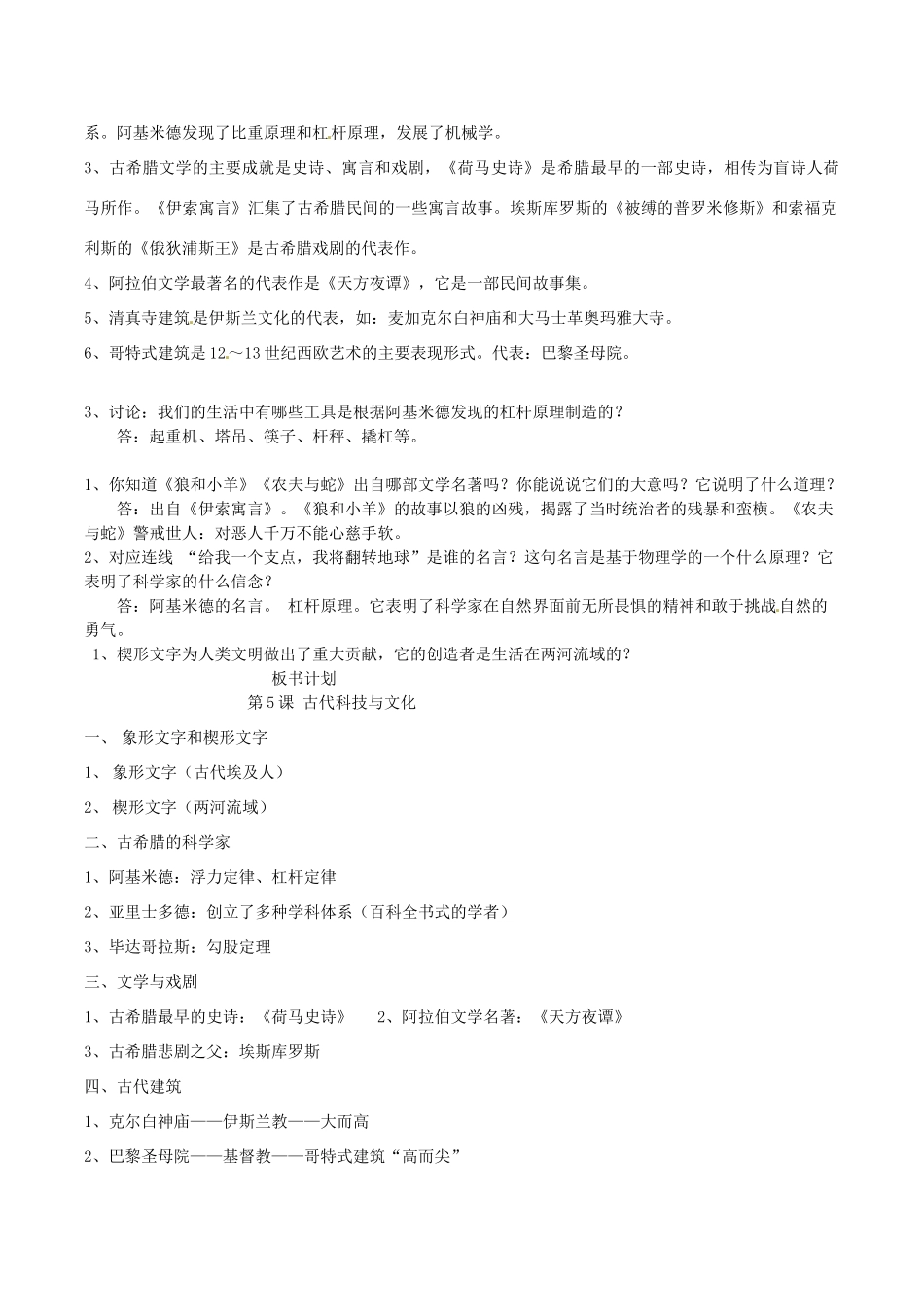 系。阿基米德发现了比重原理和杠杆原理，发展了机械学。

3、古希腊文学的主要成就是史诗、寓言和戏剧，《荷马史诗》是希腊最早的一部史诗，相传为盲诗人荷马所作。《伊索寓言》汇集了古希腊民间的一些寓言故事。埃斯库罗斯的《被缚的普罗米修斯》和索福克利斯的《俄狄浦斯王》是古希腊戏剧的代表作。

4、阿拉伯文学最著名的代表作是《天方夜谭》，它是一部民间故事集。

5、清真寺建筑是伊斯兰文化的代表，如：麦加克尔白神庙和大马士革奥玛雅大寺。

6、哥特式建筑是12～13世纪西欧艺术的主要表现形式。代表：巴黎圣母院。

3、讨论：我们的生活中有哪些工具是根据阿基米德发现的杠杆原理制造的？
答：起重机、塔吊、筷子、杆秤、撬杠等。

1、你知道《狼和小羊》《农夫与蛇》出自哪部文学名著吗？你能说说它们的大意吗？它说明了什么道理？
答：出自《伊索寓言》。《狼和小羊》的故事以狼的凶残，揭露了当时统治者的残暴和蛮横。《农夫与蛇》警戒世人：对恶人千万不能心慈手软。
2、对应连线 “给我一个支点，我将翻转地球”是谁的名言？这句名言是基于物理学的一个什么原理？它表明了科学家的什么信念？
答：阿基米德的名言。 杠杆原理。它表明了科学家在自然界面前无所畏惧的精神和敢于挑战自然的勇气。
1、楔形文字为人类文明做出了重大贡献，它的创造者是生活在两河流域的？

板书计划
第5课 古代科技与文化

一、 象形文字和楔形文字

1、 象形文字（古代埃及人）

2、 楔形文字（两河流域）

二、古希腊的科学家

1、阿基米德：浮力定律、杠杆定律

2、亚里士多德：创立了多种学科体系（百科全书式的学者）

3、毕达哥拉斯：勾股定理

三、文学与戏剧

1、古希腊最早的史诗：《荷马史诗》 2、阿拉伯文学名著：《天方夜谭》

3、古希腊悲剧之父：埃斯库罗斯

四、古代建筑

1、克尔白神庙——伊斯兰教——大而高

2、巴黎圣母院——基督教——哥特式建筑“高而尖”